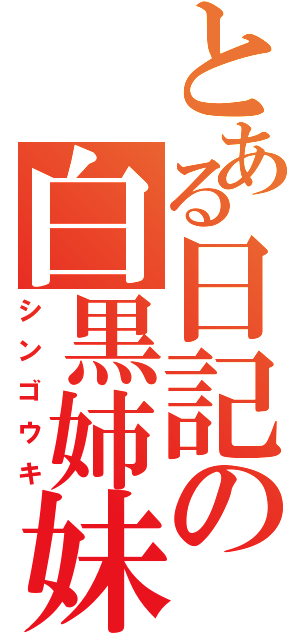 とある日記の白黒姉妹

シンゴウキ